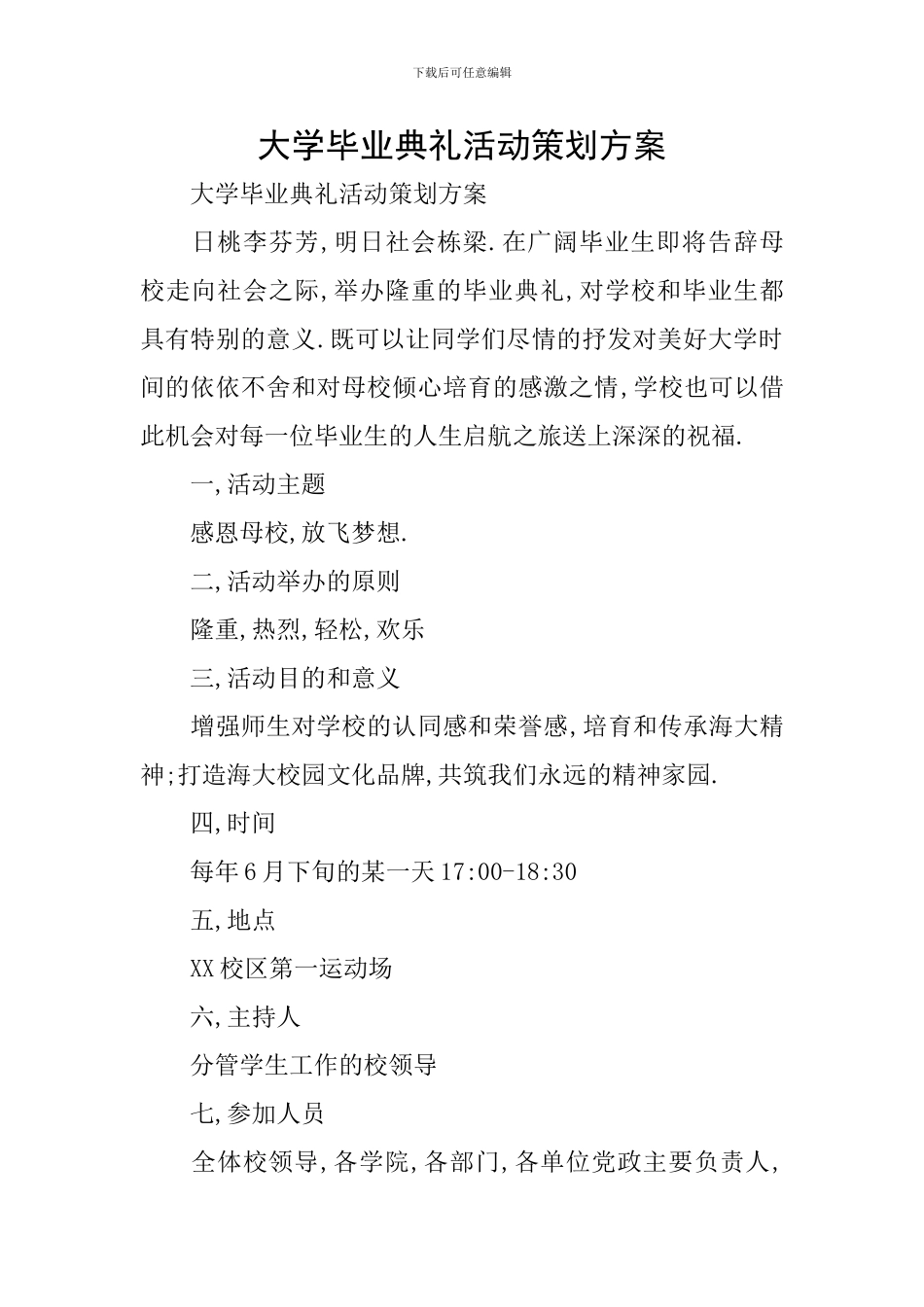 下载后可任意编辑

大学毕业典礼活动策划方案

大学毕业典礼活动策划方案

日桃李芬芳,明日社会栋梁.在广阔毕业生即将告辞母校走向社会之际,举办隆重的毕业典礼,对学校和毕业生都具有特别的意义.既可以让同学们尽情的抒发对美好大学时间的依依不舍和对母校倾心培育的感激之情,学校也可以借此机会对每一位毕业生的人生启航之旅送上深深的祝福.

一,活动主题

感恩母校,放飞梦想.

二,活动举办的原则

隆重,热烈,轻松,欢乐

三,活动目的和意义

增强师生对学校的认同感和荣誉感,培育和传承海大精神;打造海大校园文化品牌,共筑我们永远的精神家园.

四,时间

每年6月下旬的某一天17:00-18:30

五,地点

XX校区第一运动场

六,主持人

分管学生工作的校领导

七,参加人员

全体校领导,各学院,各部门,各单位党政主要负责人,